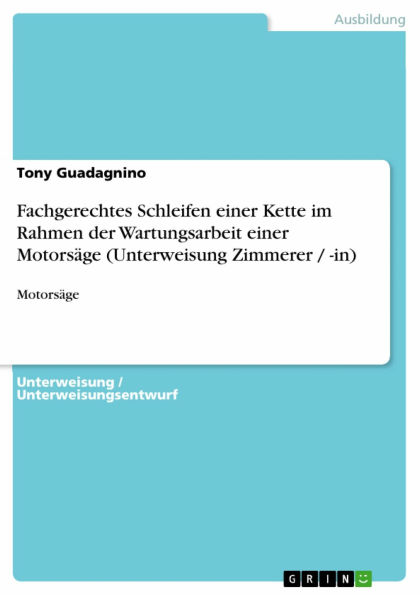 Ausbildung

Tony Guadagnino

Fachgerechtes Schleifen einer Kette im Rahmen der Wartungsarbeit einer Motorsäge (Unterweisung Zimmerer / -in)

Motorsäge

Unterweisung / Unterweisungsentwurf

GRIN